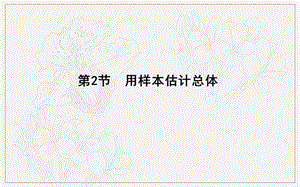 第2节　用样本估计总体